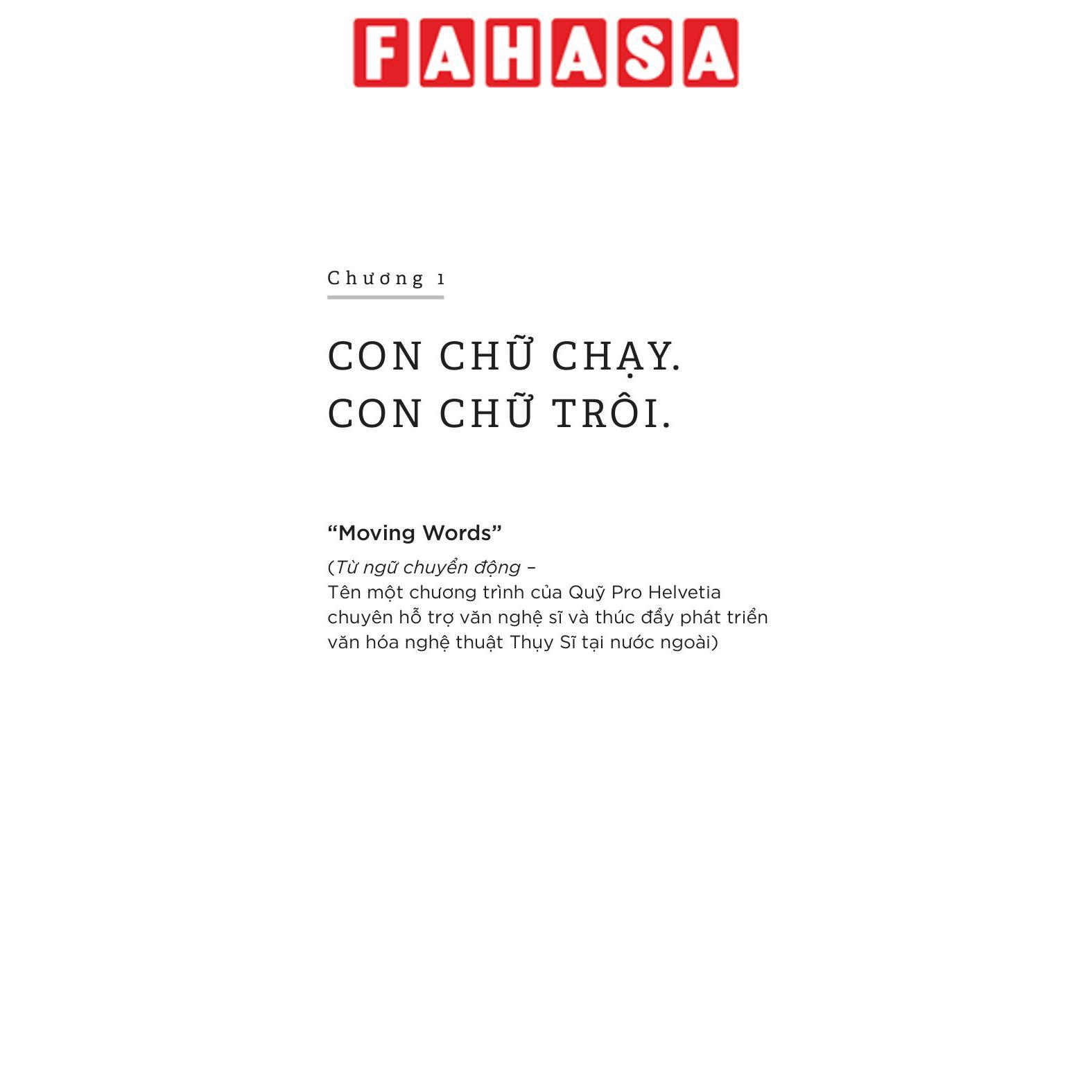 FAHASA

Chương 1

CON CHỮ CHẠY.
CON CHỮ TRÔI.

“Moving Words”

(Từ ngữ chuyển động –
Tên một chương trình của Quỹ Pro Helvetia chuyên hỗ trợ văn nghệ sĩ và thúc đẩy phát triển văn hóa nghệ thuật Thụy Sĩ tại nước ngoài)